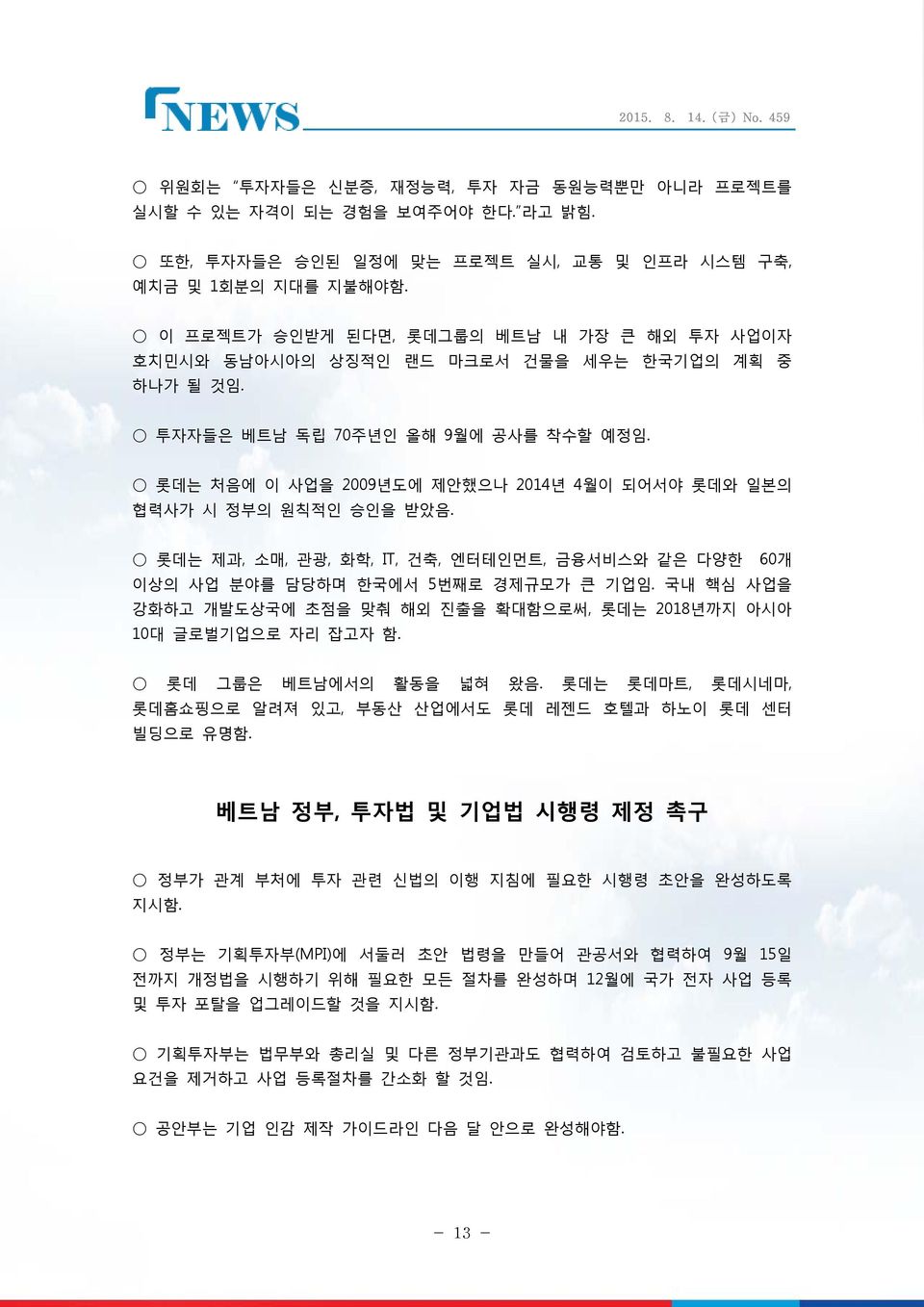 NEWS

2015. 8. 14. (금) No. 459

○ 위원회는 "투자자들은 신분증, 재정능력, 투자 자금 동원능력뿐만 아니라 프로젝트를 실시할 수 있는 자격이 되는 경험을 보여주어야 한다."라고 밝힘.

○ 또한, 투자자들은 승인된 일정에 맞는 프로젝트 실시, 교통 및 인프라 시스템 구축, 예치금 및 1회분의 지대를 지불해야함.

○ 이 프로젝트가 승인받게 된다면, 롯데그룹의 베트남 내 가장 큰 해외 투자 사업이자 호치민시와 동남아시아의 상징적인 랜드 마크로서 건물을 세우는 한국기업의 계획 중 하나가 될 것임.

○ 투자자들은 베트남 독립 70주년인 올해 9월에 공사를 착수할 예정임.

○ 롯데는 처음에 이 사업을 2009년도에 제안했으나 2014년 4월이 되어서야 롯데와 일본의 협력사가 시 정부의 원칙적인 승인을 받았음.

○ 롯데는 제과, 소매, 관광, 화학, IT, 건축, 엔터테인먼트, 금융서비스와 같은 다양한 60개 이상의 사업 분야를 담당하며 한국에서 5번째로 경제규모가 큰 기업임. 국내 핵심 사업을 강화하고 개발도상국에 초점을 맞춰 해외 진출을 확대함으로써, 롯데는 2018년까지 아시아 10대 글로벌기업으로 자리 잡고자 함.

○ 롯데 그룹은 베트남에서의 활동을 넓혀 왔음. 롯데는 롯데마트, 롯데시네마, 롯데홈쇼핑으로 알려져 있고, 부동산 산업에서도 롯데 레젠드 호텔과 하노이 롯데 센터 빌딩으로 유명함.

베트남 정부, 투자법 및 기업법 시행령 제정 촉구

○ 정부가 관계 부처에 투자 관련 신법의 이행 지침에 필요한 시행령 초안을 완성하도록 지시함.

○ 정부는 기획투자부(MPI)에 서둘러 초안 법령을 만들어 관공서와 협력하여 9월 15일 전까지 개정법을 시행하기 위해 필요한 모든 절차를 완성하며 12월에 국가 전자 사업 등록 및 투자 포탈을 업그레이드할 것을 지시함.

○ 기획투자부는 법무부와 총리실 및 다른 정부기관과도 협력하여 검토하고 불필요한 사업 요건을 제거하고 사업 등록절차를 간소화 할 것임.

○ 공안부는 기업 인감 제작 가이드라인 다음 달 안으로 완성해야함.

- 13 -